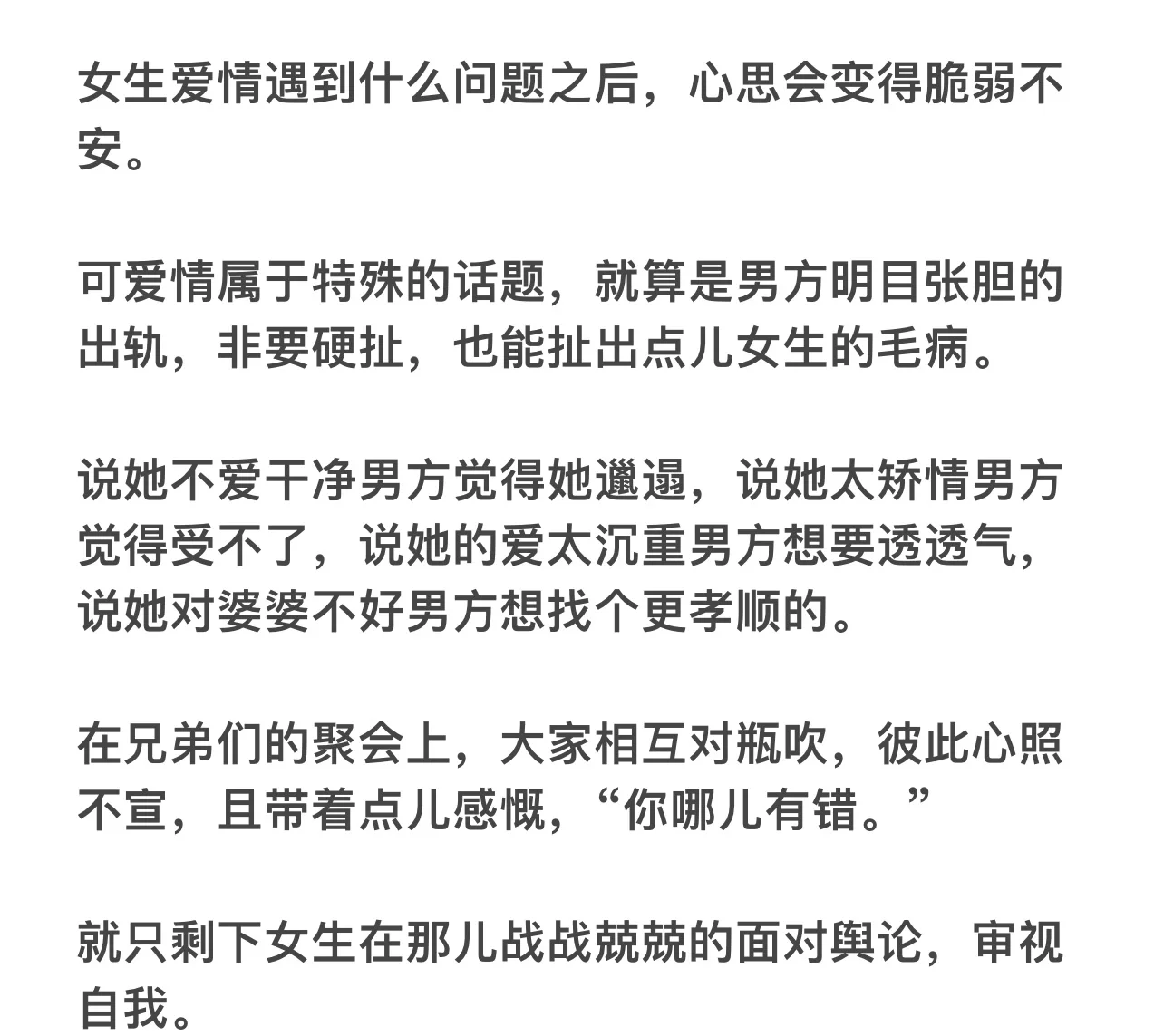 女生爱情遇到什么问题之后，心思会变得脆弱不安。

可爱情属于特殊的话题，就算是男方明目张胆的出轨，非要硬扯，也能扯出点儿女生的毛病。

说她不爱干净男方觉得她邋遢，说她太矫情男方觉得受不了，说她的爱太沉重男方想要透透气，说她对婆婆不好男方想找个更孝顺的。

在兄弟们的聚会上，大家相互对瓶吹，彼此心照不宣，且带着点儿感慨，“你哪儿有错。”

就只剩下女生在那儿战战兢兢的面对舆论，审视自我。